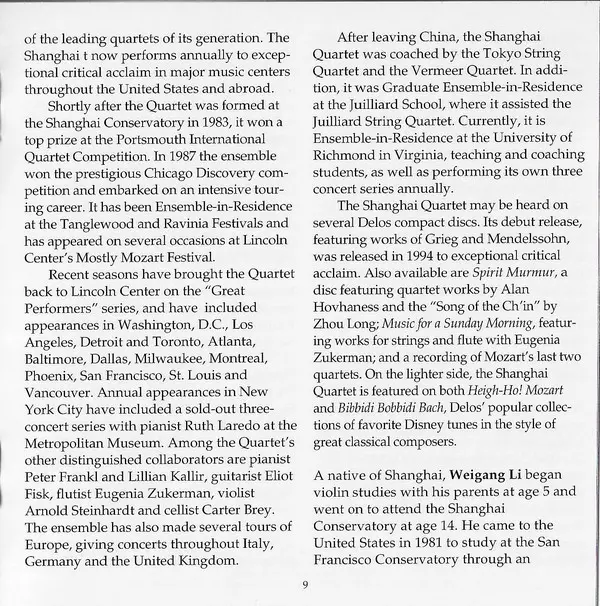 of the leading quartets of its generation. The Shanghai t now performs annually to exceptional critical acclaim in major music centers throughout the United States and abroad.

Shortly after the Quartet was formed at the Shanghai Conservatory in 1983, it won a top prize at the Portsmouth International Quartet Competition. In 1987 the ensemble won the prestigious Chicago Discovery competition and embarked on an intensive touring career. It has been Ensemble-in-Residence at the Tanglewood and Ravinia Festivals and has appeared on several occasions at Lincoln Center's Mostly Mozart Festival.

Recent seasons have brought the Quartet back to Lincoln Center on the "Great Performers" series, and have included appearances in Washington, D.C., Los Angeles, Detroit and Toronto, Atlanta, Baltimore, Dallas, Milwaukee, Montreal, Phoenix, San Francisco, St. Louis and Vancouver. Annual appearances in New York City have included a sold-out three-concert series with pianist Ruth Laredo at the Metropolitan Museum. Among the Quartet's other distinguished collaborators are pianist Peter Frankl and Lillian Kallir, guitarist Eliot Fisk, flutist Eugenia Zukerman, violist Arnold Steinhardt and cellist Carter Brey. The ensemble has also made several tours of Europe, giving concerts throughout Italy, Germany and the United Kingdom.

After leaving China, the Shanghai Quartet was coached by the Tokyo String Quartet and the Vermeer Quartet. In addition, it was Graduate Ensemble-in-Residence at the Juilliard School, where it assisted the Juilliard String Quartet. Currently, it is Ensemble-in-Residence at the University of Richmond in Virginia, teaching and coaching students, as well as performing its own three concert series annually.

The Shanghai Quartet may be heard on several Delos compact discs. Its debut release, featuring works of Grieg and Mendelssohn, was released in 1994 to exceptional critical acclaim. Also available are Spirit Murmur, a disc featuring quartet works by Alan Hovhaness and the "Song of the Ch'in" by Zhou Long; Music for a Sunday Morning, featuring works for strings and flute with Eugenia Zukerman; and a recording of Mozart's last two quartets. On the lighter side, the Shanghai Quartet is featured on both Heigh-Ho! Mozart and Bibbidi Bobbidi Bach, Delos' popular collections of favorite Disney tunes in the style of great classical composers.

A native of Shanghai, Weigang Li began violin studies with his parents at age 5 and went on to attend the Shanghai Conservatory at age 14. He came to the United States in 1981 to study at the San Francisco Conservatory through an

9